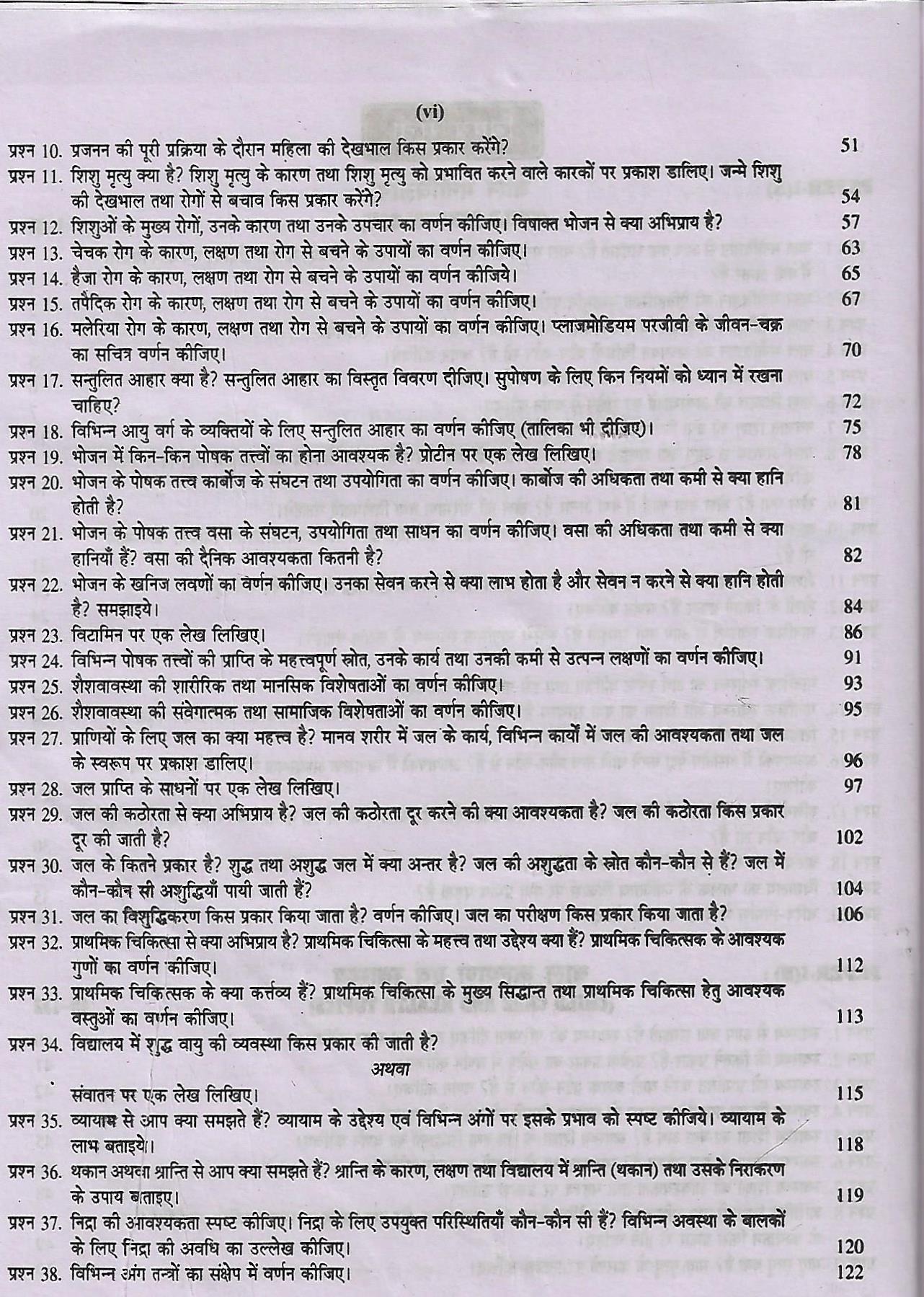 (vi)

प्रश्न 10. प्रजनन की पूरी प्रक्रिया के दौरान महिला की देखभाल किस प्रकार करेंगे? 51

प्रश्न 11. शिशु मृत्यु क्या है? शिशु मृत्यु के कारण तथा शिशु मृत्यु को प्रभावित करने वाले कारकों पर प्रकाश डालिए। जन्मे शिशु की देखभाल तथा रोगों से बचाव किस प्रकार करेंगे? 54

प्रश्न 12. शिशुओं के मुख्य रोगों, उनके कारण तथा उनके उपचार का वर्णन कीजिए। विषाक्त भोजन से क्या अभिप्राय है? 57

प्रश्न 13. चेचक रोग के कारण, लक्षण तथा रोग से बचने के उपायों का वर्णन कीजिए। 63

प्रश्न 14. हैजा रोग के कारण, लक्षण तथा रोग से बचने के उपायों का वर्णन कीजिये। 65

प्रश्न 15. तपैदिक रोग के कारण, लक्षण तथा रोग से बचने के उपायों का वर्णन कीजिए। 67

प्रश्न 16. मलेरिया रोग के कारण, लक्षण तथा रोग से बचने के उपायों का वर्णन कीजिए। प्लाजमोडियम परजीवी के जीवन-चक्र का सचित्र वर्णन कीजिए। 70

प्रश्न 17. सन्तुलित आहार क्या है? सन्तुलित आहार का विस्तृत विवरण दीजिए। सुपोषण के लिए किन नियमों को ध्यान में रखना चाहिए? 72

प्रश्न 18. विभिन्न आयु वर्ग के व्यक्तियों के लिए सन्तुलित आहार का वर्णन कीजिए (तालिका भी दीजिए)। 75

प्रश्न 19. भोजन में किन-किन पोषक तत्त्वों का होना आवश्यक है? प्रोटीन पर एक लेख लिखिए। 78

प्रश्न 20. भोजन के पोषक तत्त्व कार्बोज के संघटन तथा उपयोगिता का वर्णन कीजिए। कार्बोज की अधिकता तथा कमी से क्या हानि होती है? 81

प्रश्न 21. भोजन के पोषक तत्त्व वसा के संघटन, उपयोगिता तथा साधन का वर्णन कीजिए। वसा की अधिकता तथा कमी से क्या हानियाँ हैं? वसा की दैनिक आवश्यकता कितनी है? 82

प्रश्न 22. भोजन के खनिज लवणों का वर्णन कीजिए। उनका सेवन करने से क्या लाभ होता है और सेवन न करने से क्या हानि होती है? समझाइये। 84

प्रश्न 23. विटामिन पर एक लेख लिखिए। 86

प्रश्न 24. विभिन्न पोषक तत्त्वों की प्राप्ति के महत्त्वपूर्ण स्रोत, उनके कार्य तथा उनकी कमी से उत्पन्न लक्षणों का वर्णन कीजिए। 91

प्रश्न 25. शैशवावस्था की शारीरिक तथा मानसिक विशेषताओं का वर्णन कीजिए। 93

प्रश्न 26. शैशवावस्था की संवेगात्मक तथा सामाजिक विशेषताओं का वर्णन कीजिए। 95

प्रश्न 27. प्राणियों के लिए जल का क्या महत्त्व है? मानव शरीर में जल के कार्य, विभिन्न कार्यों में जल की आवश्यकता तथा जल के स्वरूप पर प्रकाश डालिए। 96

प्रश्न 28. जल प्राप्ति के साधनों पर एक लेख लिखिए। 97

प्रश्न 29. जल की कठोरता से क्या अभिप्राय है? जल की कठोरता दूर करने की क्या आवश्यकता है? जल की कठोरता किस प्रकार दूर की जाती है? 102

प्रश्न 30. जल के कितने प्रकार है? शुद्ध तथा अशुद्ध जल में क्या अन्तर है? जल की अशुद्धता के स्रोत कौन-कौन से हैं? जल में कौन-कौन सी अशुद्धियाँ पायी जाती हैं? 104

प्रश्न 31. जल का विशुद्धिकरण किस प्रकार किया जाता है? वर्णन कीजिए। जल का परीक्षण किस प्रकार किया जाता है? 106

प्रश्न 32. प्राथमिक चिकित्सा से क्या अभिप्राय है? प्राथमिक चिकित्सा के महत्त्व तथा उद्देश्य क्या हैं? प्राथमिक चिकित्सक के आवश्यक गुणों का वर्णन कीजिए। 112

प्रश्न 33. प्राथमिक चिकित्सक के क्या कर्त्तव्य हैं? प्राथमिक चिकित्सा के मुख्य सिद्धान्त तथा प्राथमिक चिकित्सा हेतु आवश्यक वस्तुओं का वर्णन कीजिए। 113

प्रश्न 34. विद्यालय में शुद्ध वायु की व्यवस्था किस प्रकार की जाती है?
अथवा
संवातन पर एक लेख लिखिए। 115

प्रश्न 35. व्यायाम से आप क्या समझते हैं? व्यायाम के उद्देश्य एवं विभिन्न अंगों पर इसके प्रभाव को स्पष्ट कीजिये। व्यायाम के लाभ बताइये। 118

प्रश्न 36. थकान अथवा श्रान्ति से आप क्या समझते हैं? श्रान्ति के कारण, लक्षण तथा विद्यालय में श्रान्ति (थकान) तथा उसके निराकरण के उपाय बताइए। 119

प्रश्न 37. निद्रा की आवश्यकता स्पष्ट कीजिए। निद्रा के लिए उपयुक्त परिस्थितियाँ कौन-कौन सी हैं? विभिन्न अवस्था के बालकों के लिए निद्रा की अवधि का उल्लेख कीजिए। 120

प्रश्न 38. विभिन्न अंग तन्त्रों का संक्षेप में वर्णन कीजिए। 122